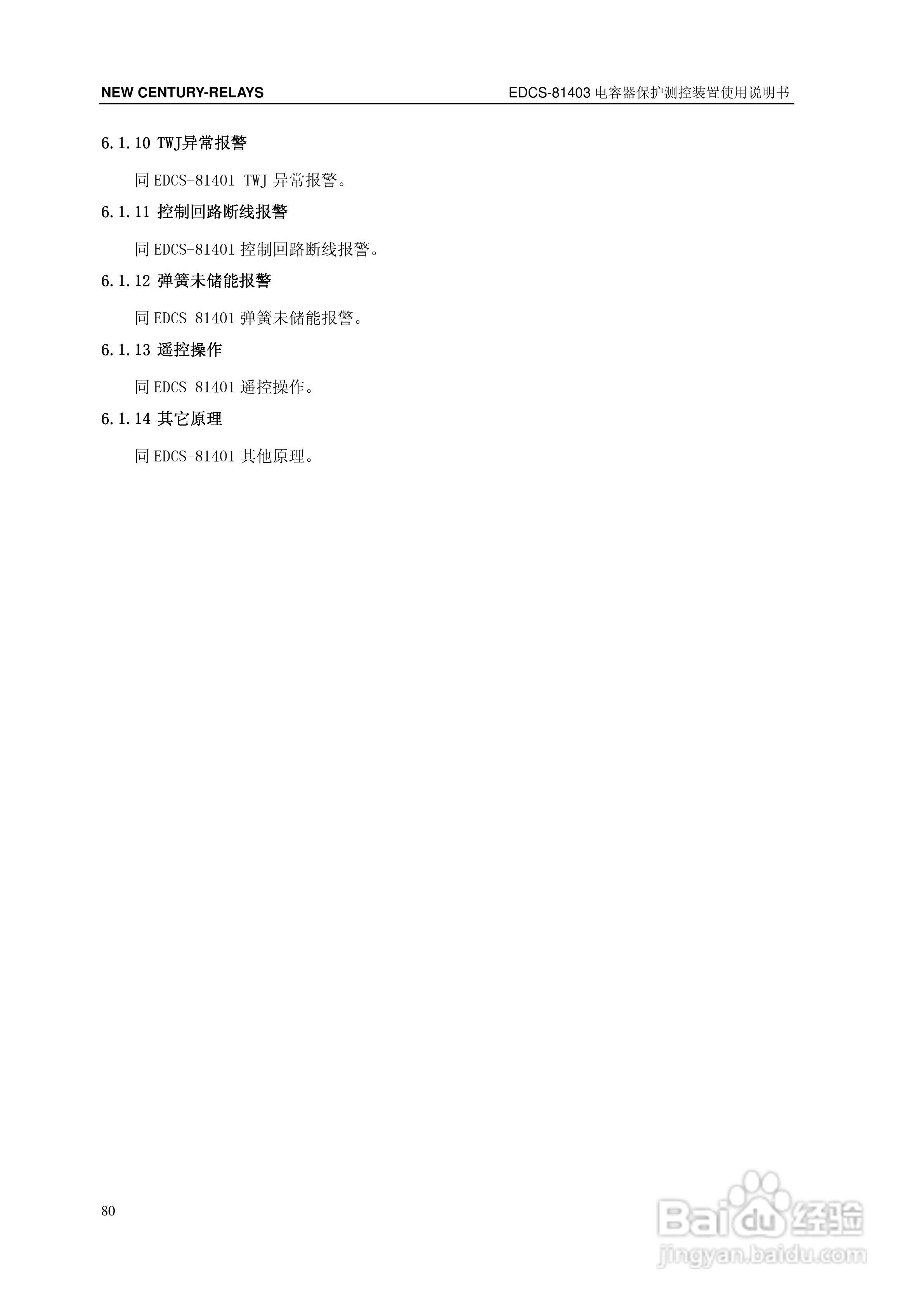 NEW CENTURY-RELAYS

EDCS-81403电容器保护测控装置使用说明书

6.1.10 TWJ异常报警

同EDCS-81401 TWJ异常报警。

6.1.11 控制回路断线报警

同EDCS-81401控制回路断线报警。

6.1.12 弹簧未储能报警

同EDCS-81401弹簧未储能报警。

6.1.13 遥控操作

同EDCS-81401遥控操作。

6.1.14 其它原理

同EDCS-81401其他原理。

80

Baidu经验
jingyan.baidu.com